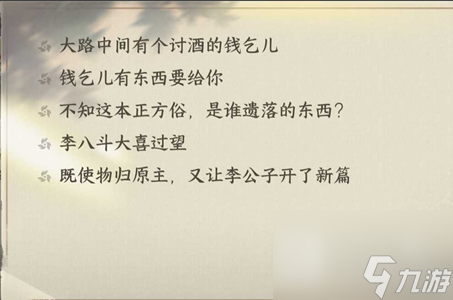 大路中间有个讨酒的钱乞儿

钱乞儿有东西要给你

不知这本正方俗，是谁遗落的东西？

李八斗大喜过望

既使物归原主，又让李公子开了新篇

九游